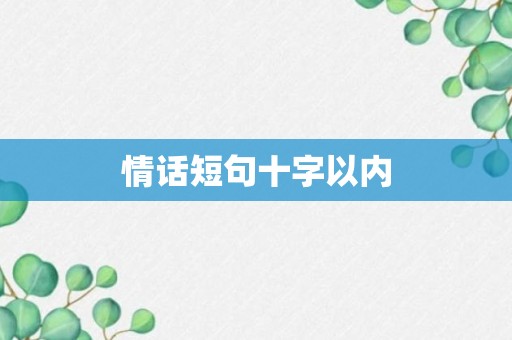 情话短句十字以内